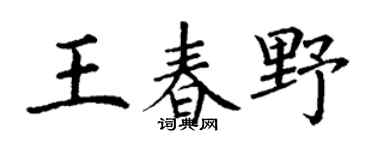 王春野

词典网